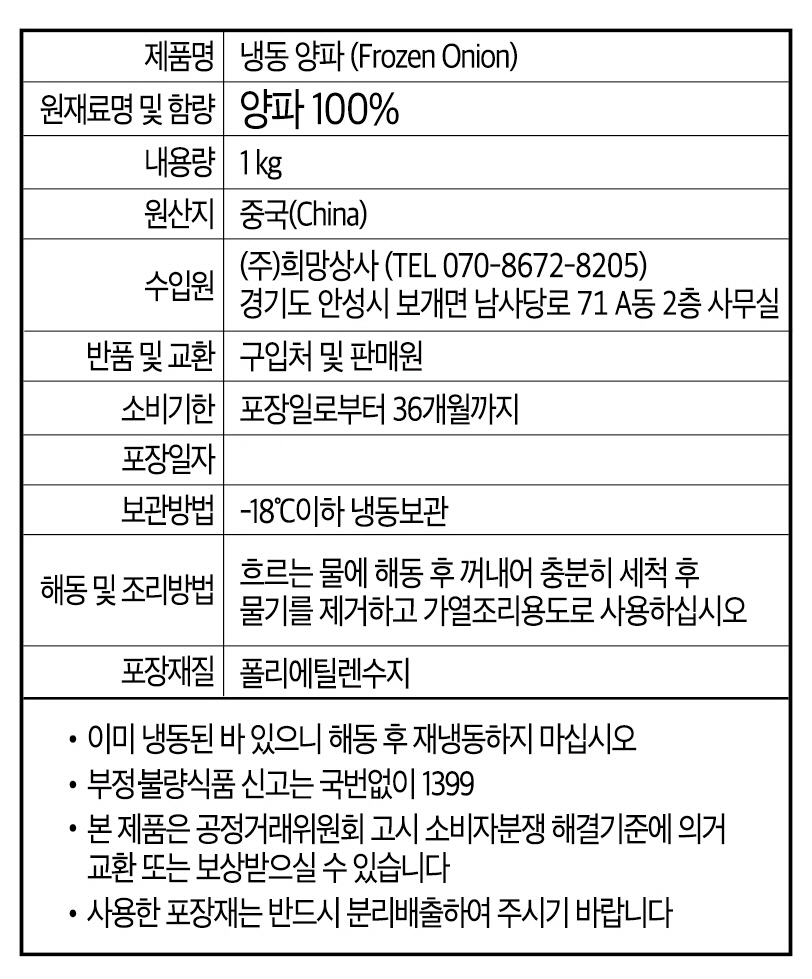 | 제품명 | 냉동 양파 (Frozen Onion) |
|---|---|
| 원재료명 및 함량 | 양파 100% |
| 내용량 | 1 kg |
| 원산지 | 중국(China) |
| 수입원 | (주)희망상사 (TEL 070-8672-8205) 경기도 안성시 보개면 남사당로 71 A동 2층 사무실 |
| 반품 및 교환 | 구입처 및 판매원 |
| 소비기한 | 포장일로부터 36개월까지 |
| 포장일자 | |
| 보관방법 | -18℃이하 냉동보관 |
| 해동 및 조리방법 | 흐르는 물에 해동 후 꺼내어 충분히 세척 후 물기를 제거하고 가열조리용도로 사용하십시오 |
| 포장재질 | 폴리에틸렌수지 |

• 이미 냉동된 바 있으니 해동 후 재냉동하지 마십시오
• 부정불량식품 신고는 국번없이 1399
• 본 제품은 공정거래위원회 고시 소비자분쟁 해결기준에 의거 교환 또는 보상받으실 수 있습니다
• 사용한 포장재는 반드시 분리배출하여 주시기 바랍니다